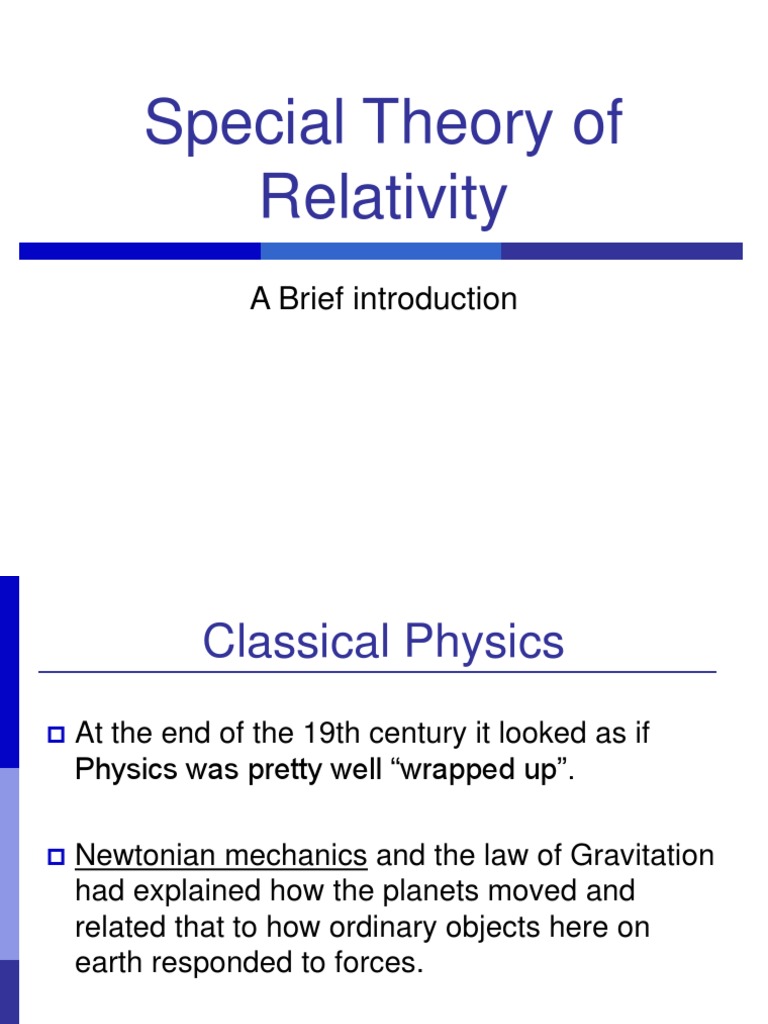 Special Theory of Relativity

A Brief introduction

Classical Physics

At the end of the 19th century it looked as if Physics was pretty well “wrapped up”.

Newtonian mechanics and the law of Gravitation had explained how the planets moved and related that to how ordinary objects here on earth responded to forces.